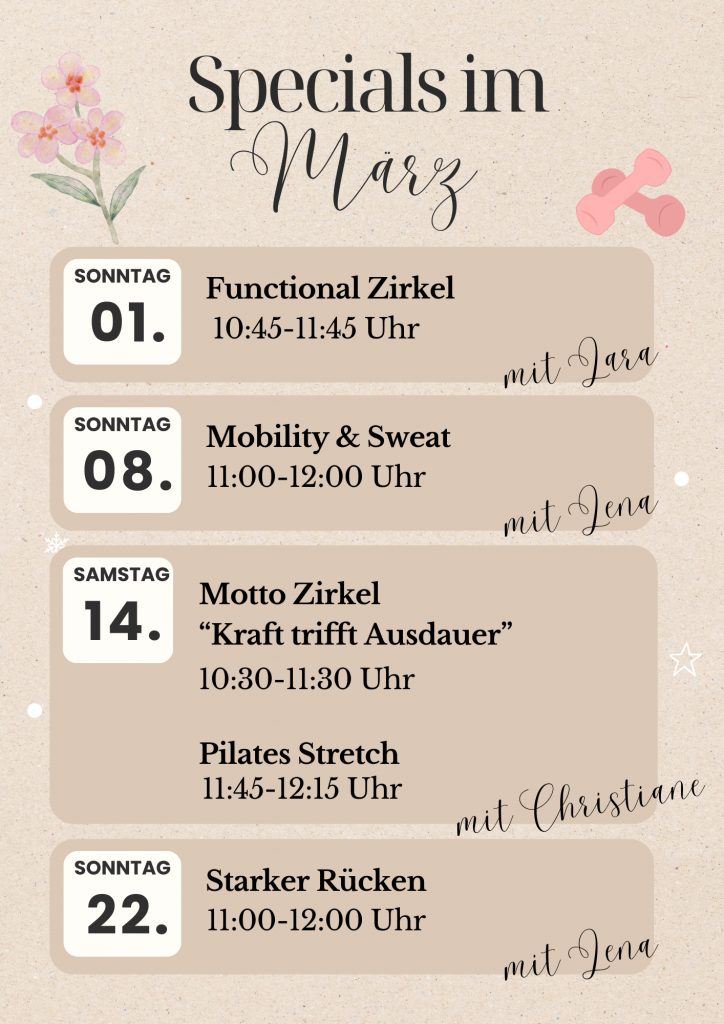 Specials im
März

SONNTAG
01.

Functional Zirkel
10:45-11:45 Uhr

mit Lara

SONNTAG
08.

Mobility & Sweat
11:00-12:00 Uhr

mit Lena

SAMSTAG
14.

Motto Zirkel
"Kraft trifft Ausdauer"
10:30-11:30 Uhr

Pilates Stretch
11:45-12:15 Uhr

mit Christiane

SONNTAG
22.

Starker Rücken
11:00-12:00 Uhr

mit Lena